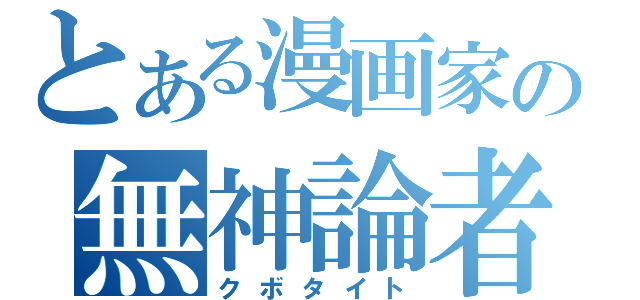 とある漫画家の
無神論者
クボタイト